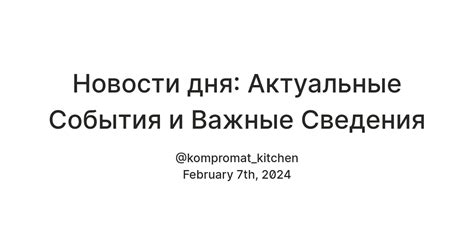 Новости дня: Актуальные События и Важные Сведения

@kompromat_kitchen
February 7th, 2024